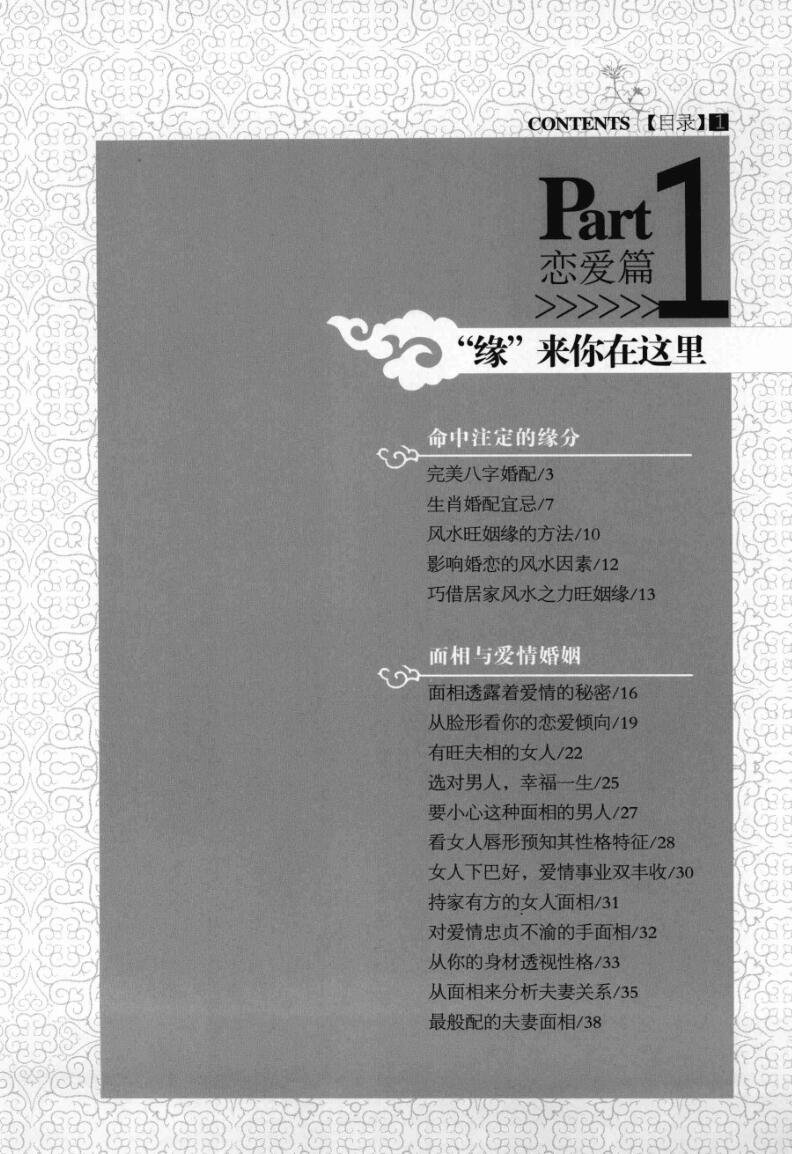 CONTENTS【目录】1

Part 1
恋爱篇
>>>>>>

“缘”来你在这里

命中注定的缘分
完美八字婚配/3
生肖婚配宜忌/7
风水旺姻缘的方法/10
影响婚恋的风水因素/12
巧借居家风水之力旺姻缘/13

面相与爱情婚姻
面相透露着爱情的秘密/16
从脸形看你的恋爱倾向/19
有旺夫相的女人/22
选对男人，幸福一生/25
要小心这种面相的男人/27
看女人唇形预知其性格特征/28
女人下巴好，爱情事业双丰收/30
持家有方的女人面相/31
对爱情忠贞不渝的手面相/32
从你的身材透视性格/33
从面相来分析夫妻关系/35
最般配的夫妻面相/38